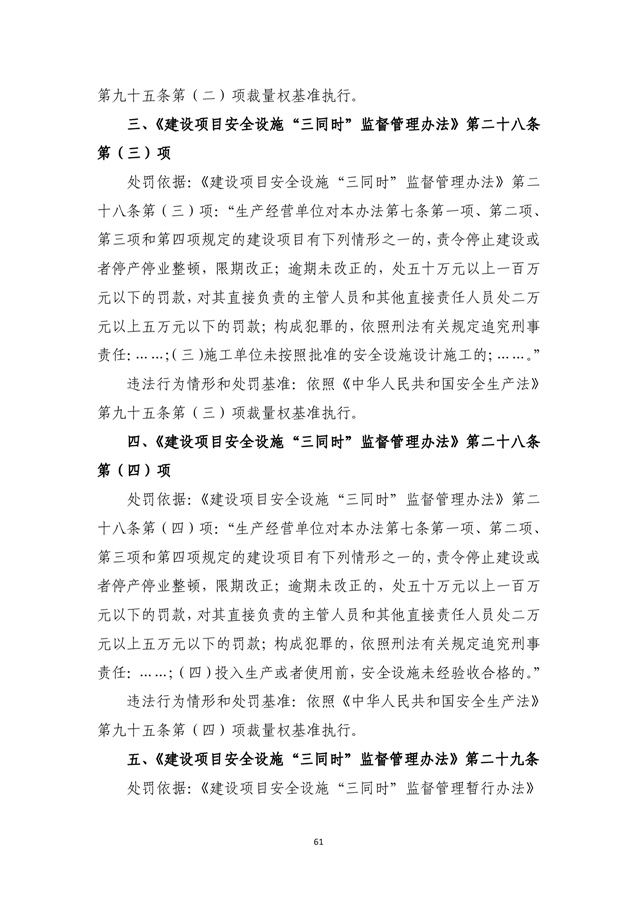 第九十五条第（二）项裁量权基准执行。

三、《建设项目安全设施“三同时”监督管理办法》第二十八条第（三）项

处罚依据：《建设项目安全设施“三同时”监督管理办法》第二十八条第（三）项：“生产经营单位对本办法第七条第一项、第二项、第三项和第四项规定的建设项目有下列情形之一的，责令停止建设或者停产停业整顿，限期改正；逾期未改正的，处五十万元以上一百万元以下的罚款，对其直接负责的主管人员和其他直接责任人员处二万元以上五万元以下的罚款；构成犯罪的，依照刑法有关规定追究刑事责任：……；（三）施工单位未按照批准的安全设施设计施工的；……。”

违法行为情形和处罚基准：依照《中华人民共和国安全生产法》第九十五条第（三）项裁量权基准执行。

四、《建设项目安全设施“三同时”监督管理办法》第二十八条第（四）项

处罚依据：《建设项目安全设施“三同时”监督管理办法》第二十八条第（四）项：“生产经营单位对本办法第七条第一项、第二项、第三项和第四项规定的建设项目有下列情形之一的，责令停止建设或者停产停业整顿，限期改正；逾期未改正的，处五十万元以上一百万元以下的罚款，对其直接负责的主管人员和其他直接责任人员处二万元以上五万元以下的罚款；构成犯罪的，依照刑法有关规定追究刑事责任：……；（四）投入生产或者使用前，安全设施未经验收合格的。”

违法行为情形和处罚基准：依照《中华人民共和国安全生产法》第九十五条第（四）项裁量权基准执行。

五、《建设项目安全设施“三同时”监督管理办法》第二十九条

处罚依据：《建设项目安全设施“三同时”监督管理暂行办法》

61